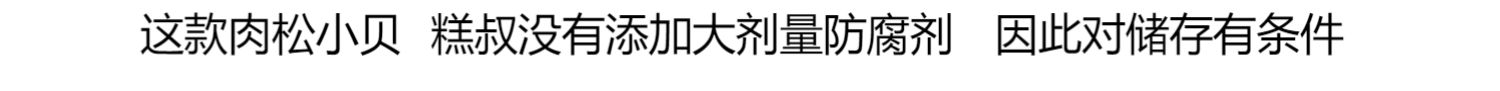 这款肉松小贝 糕叔没有添加大剂量防腐剂 因此对储存有条件